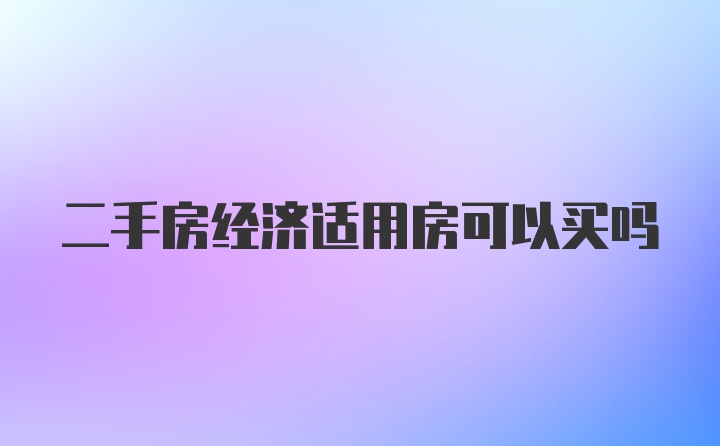 二手房经济适用房可以买吗